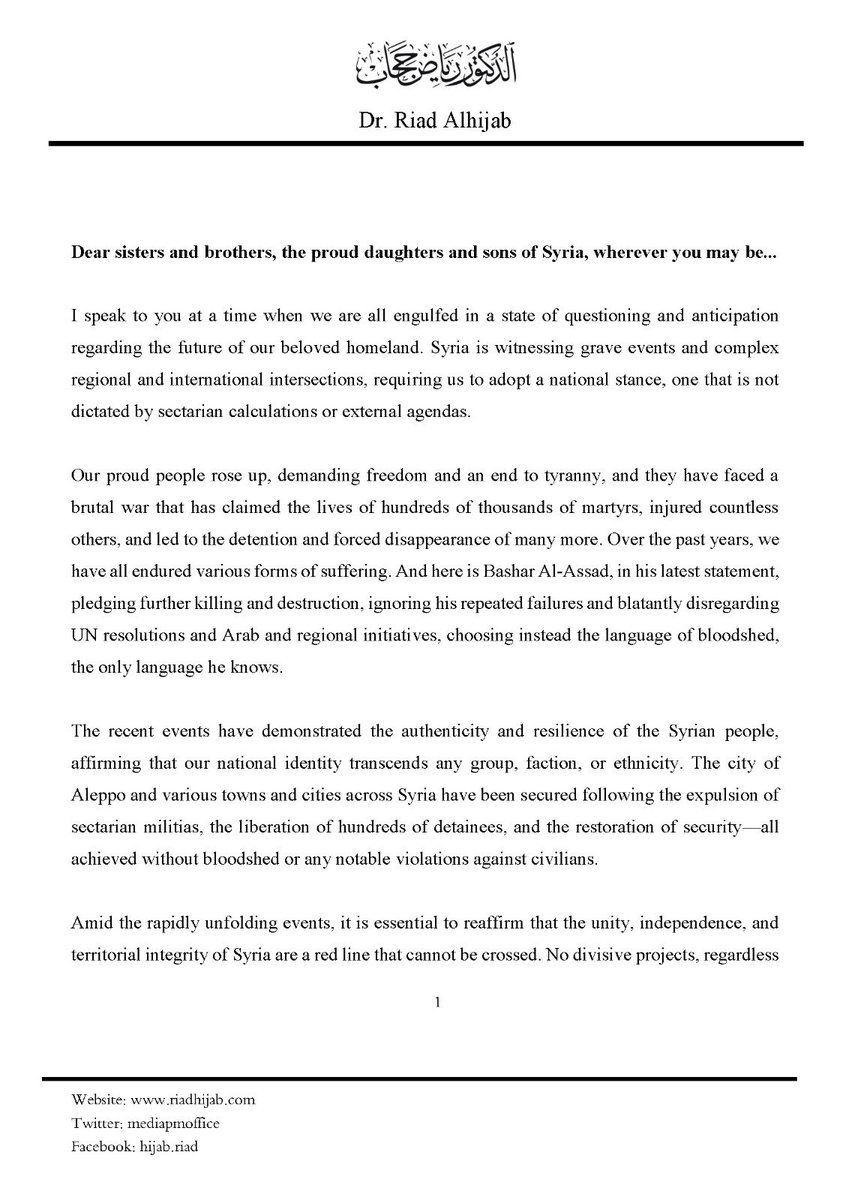 الدكتور رياض حجاب

Dr. Riad Alhijab

Dear sisters and brothers, the proud daughters and sons of Syria, wherever you may be...

I speak to you at a time when we are all engulfed in a state of questioning and anticipation regarding the future of our beloved homeland. Syria is witnessing grave events and complex regional and international intersections, requiring us to adopt a national stance, one that is not dictated by sectarian calculations or external agendas.

Our proud people rose up, demanding freedom and an end to tyranny, and they have faced a brutal war that has claimed the lives of hundreds of thousands of martyrs, injured countless others, and led to the detention and forced disappearance of many more. Over the past years, we have all endured various forms of suffering. And here is Bashar Al-Assad, in his latest statement, pledging further killing and destruction, ignoring his repeated failures and blatantly disregarding UN resolutions and Arab and regional initiatives, choosing instead the language of bloodshed, the only language he knows.

The recent events have demonstrated the authenticity and resilience of the Syrian people, affirming that our national identity transcends any group, faction, or ethnicity. The city of Aleppo and various towns and cities across Syria have been secured following the expulsion of sectarian militias, the liberation of hundreds of detainees, and the restoration of security—all achieved without bloodshed or any notable violations against civilians.

Amid the rapidly unfolding events, it is essential to reaffirm that the unity, independence, and territorial integrity of Syria are a red line that cannot be crossed. No divisive projects, regardless

1

Website: www.riadhijab.com
Twitter: mediapmoffice
Facebook: hijab.riad